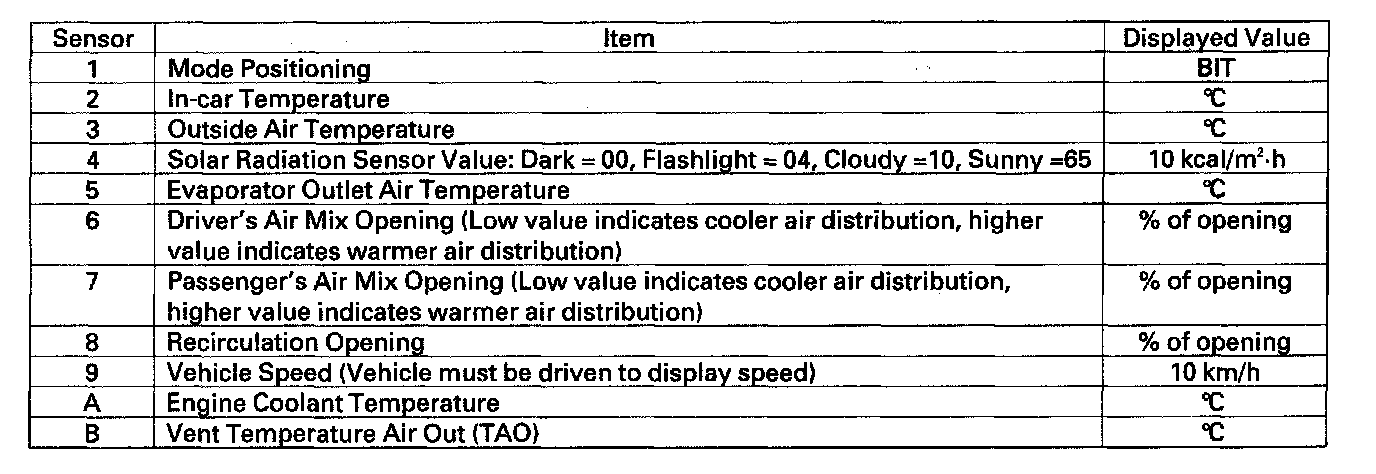 | Sensor | Item | Displayed Value |
|---|---|---|
| 1 | Mode Positioning | BIT |
| 2 | In-car Temperature | ℃ |
| 3 | Outside Air Temperature | ℃ |
| 4 | Solar Radiation Sensor Value: Dark = 00, Flashlight = 04, Cloudy =10, Sunny =65 | 10 kcal/m$^2$·h |
| 5 | Evaporator Outlet Air Temperature | ℃ |
| 6 | Driver's Air Mix Opening (Low value indicates cooler air distribution, higher value indicates warmer air distribution) | % of opening |
| 7 | Passenger's Air Mix Opening (Low value indicates cooler air distribution, higher value indicates warmer air distribution) | % of opening |
| 8 | Recirculation Opening | % of opening |
| 9 | Vehicle Speed (Vehicle must be driven to display speed) | 10 km/h |
| A | Engine Coolant Temperature | ℃ |
| B | Vent Temperature Air Out (TAO) | ℃ |